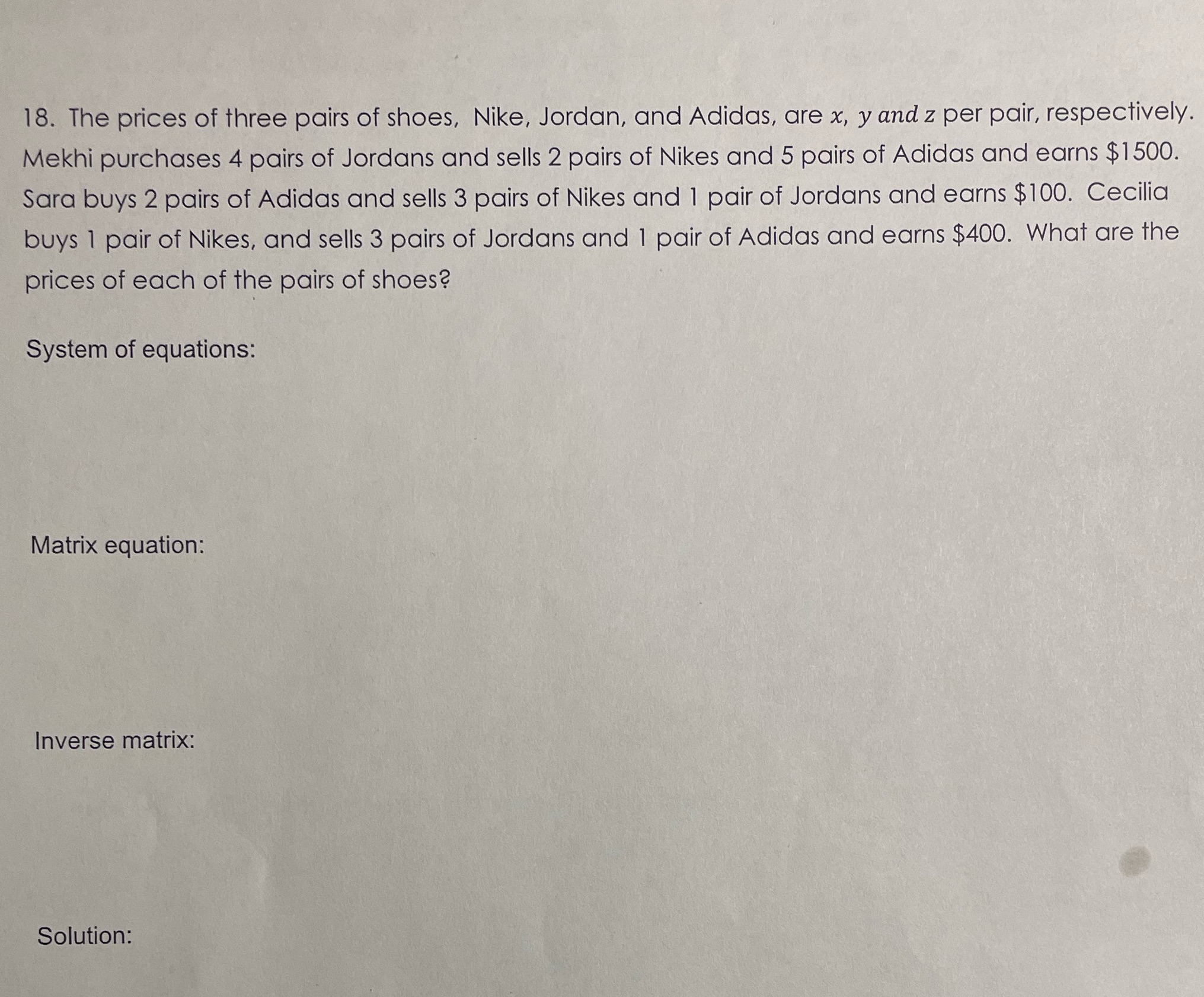 18. The prices of three pairs of shoes, Nike, Jordan, and Adidas, are $x$, $y$ and $z$ per pair, respectively. Mekhi purchases 4 pairs of Jordans and sells 2 pairs of Nikes and 5 pairs of Adidas and earns $1500. Sara buys 2 pairs of Adidas and sells 3 pairs of Nikes and 1 pair of Jordans and earns $100. Cecilia buys 1 pair of Nikes, and sells 3 pairs of Jordans and 1 pair of Adidas and earns $400. What are the prices of each of the pairs of shoes?

System of equations:

Matrix equation:

Inverse matrix:

Solution: